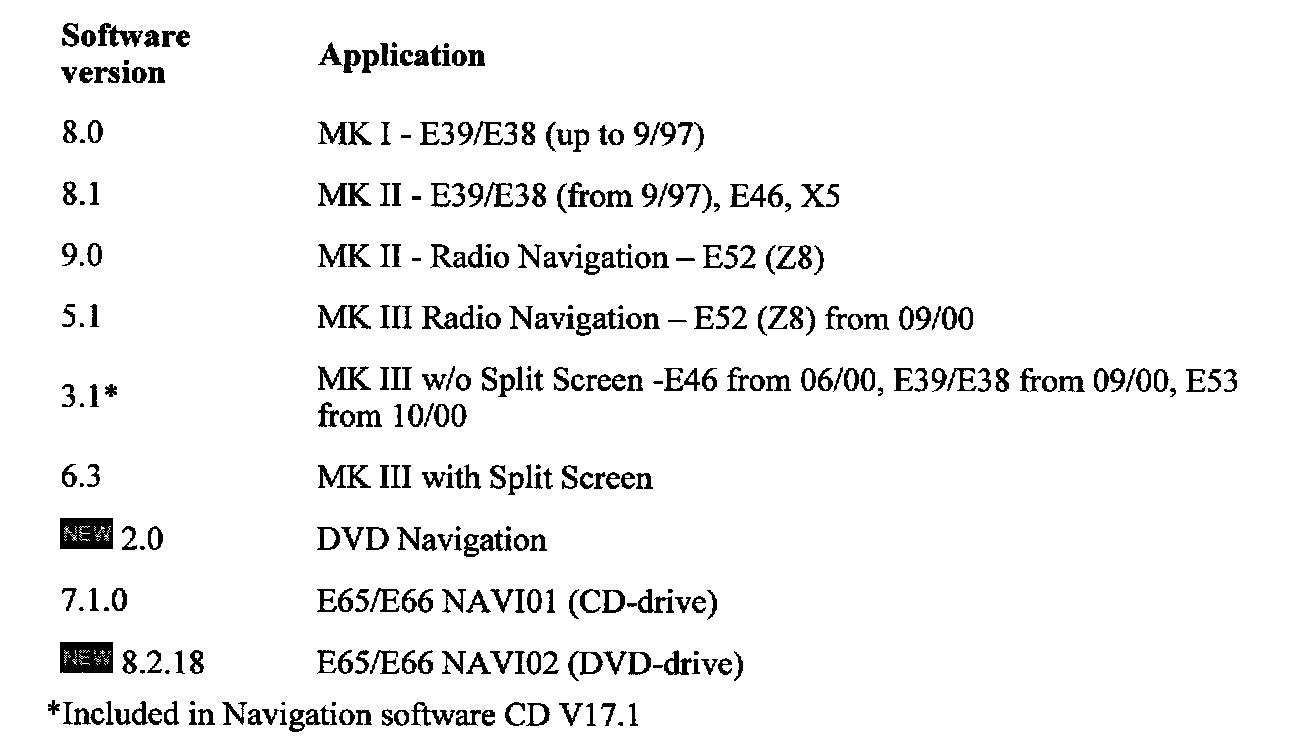 | Software version | Application |
|---|---|
| 8.0 | MK I - E39/E38 (up to 9/97) |
| 8.1 | MK II - E39/E38 (from 9/97), E46, X5 |
| 9.0 | MK II - Radio Navigation – E52 (Z8) |
| 5.1 | MK III Radio Navigation – E52 (Z8) from 09/00 |
| 3.1* | MK III w/o Split Screen -E46 from 06/00, E39/E38 from 09/00, E53 from 10/00 |
| 6.3 | MK III with Split Screen |
| NEW 2.0 | DVD Navigation |
| 7.1.0 | E65/E66 NAVI01 (CD-drive) |
| NEW 8.2.18 | E65/E66 NAVI02 (DVD-drive) |

*Included in Navigation software CD V17.1